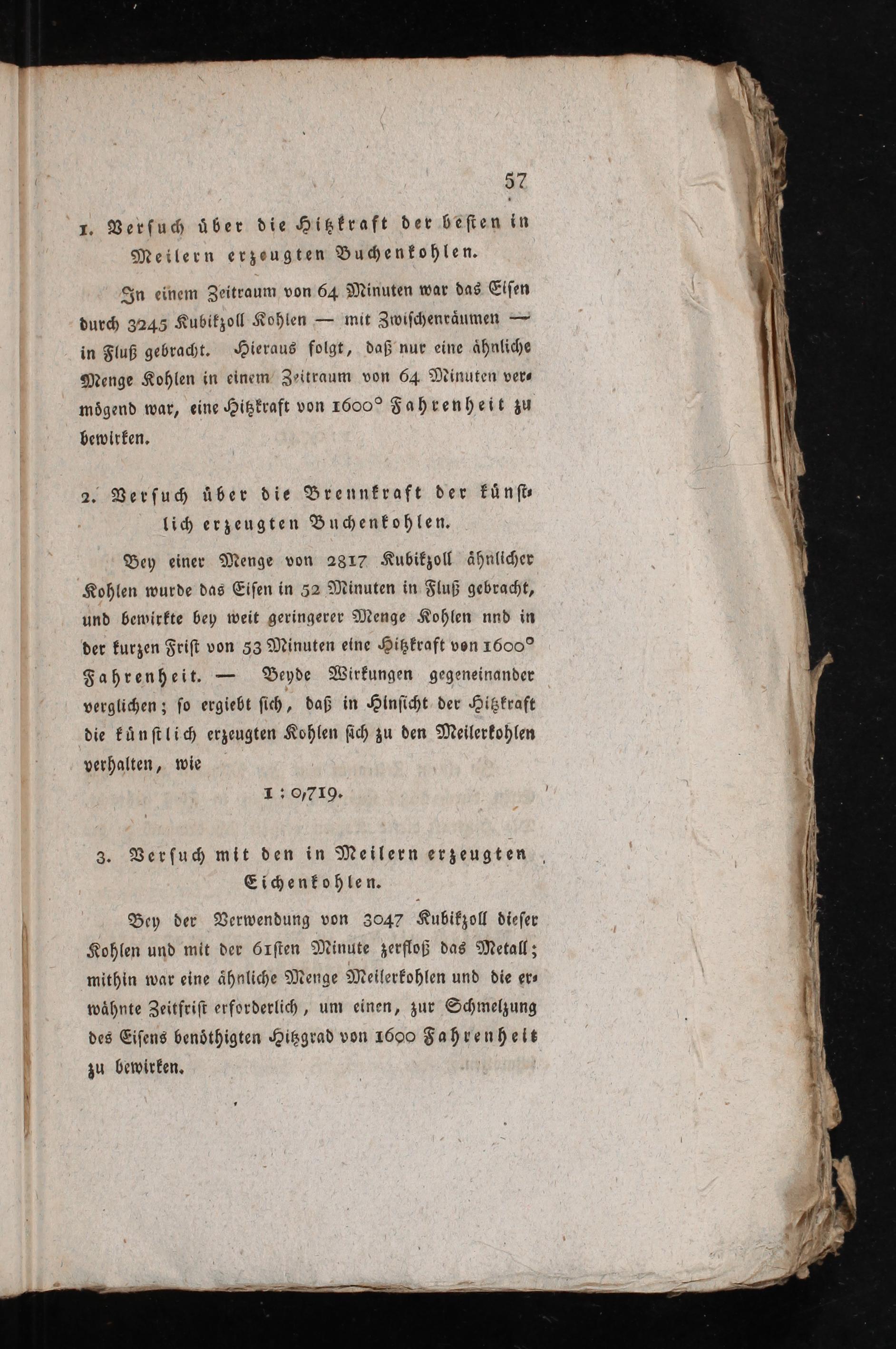 57

1. Versuch über die Hitzkraft der besten in Meilern erzeugten Buchenkohlen.

In einem Zeitraum von 64 Minuten war das Eisen durch 3245 Kubikzoll Kohlen — mit Zwischenräumen — in Fluß gebracht. Hieraus folgt, daß nur eine ähnliche Menge Kohlen in einem Zeitraum von 64 Minuten vermögend war, eine Hitzkraft von 1600° Fahrenheit zu bewirken.

2. Versuch über die Brennkraft der künstlich erzeugten Buchenkohlen.

Bey einer Menge von 2817 Kubikzoll ähnlicher Kohlen wurde das Eisen in 52 Minuten in Fluß gebracht, und bewirkte bey weit geringerer Menge Kohlen nnd in der kurzen Frist von 53 Minuten eine Hitzkraft von 1600° Fahrenheit. — Beyde Wirkungen gegeneinander verglichen; so ergiebt sich, daß in Hinsicht der Hitzkraft die künstlich erzeugten Kohlen sich zu den Meilerkohlen verhalten, wie

1 : 0,719.

3. Versuch mit den in Meilern erzeugten Eichenkohlen.

Bey der Verwendung von 3047 Kubikzoll dieser Kohlen und mit der 61sten Minute zerfloß das Metall; mithin war eine ähnliche Menge Meilerkohlen und die erwähnte Zeitfrist erforderlich, um einen, zur Schmelzung des Eisens benöthigten Hitzgrad von 1600 Fahrenheit zu bewirken.